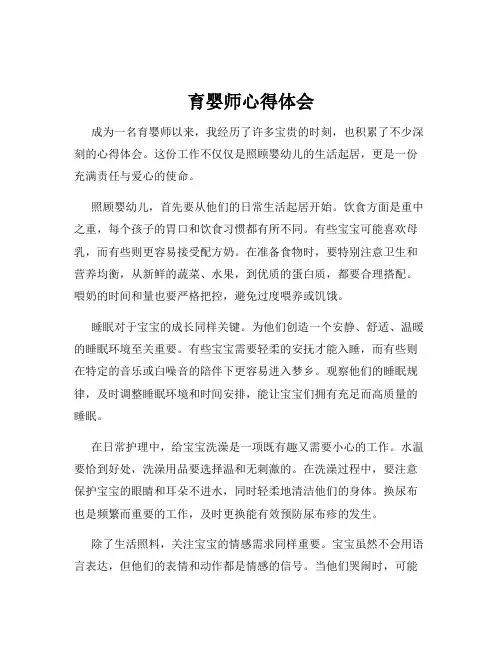 育婴师心得体会

成为一名育婴师以来，我经历了许多宝贵的时刻，也积累了不少深刻的心得体会。这份工作不仅仅是照顾婴幼儿的生活起居，更是一份充满责任与爱心的使命。

照顾婴幼儿，首先要从他们的日常生活起居开始。饮食方面是重中之重，每个孩子的胃口和饮食习惯都有所不同。有些宝宝可能喜欢母乳，而有些则更容易接受配方奶。在准备食物时，要特别注意卫生和营养均衡，从新鲜的蔬菜、水果，到优质的蛋白质，都要合理搭配。喂奶的时间和量也要严格把控，避免过度喂养或饥饿。

睡眠对于宝宝的成长同样关键。为他们创造一个安静、舒适、温暖的睡眠环境至关重要。有些宝宝需要轻柔的安抚才能入睡，而有些则在特定的音乐或白噪音的陪伴下更容易进入梦乡。观察他们的睡眠规律，及时调整睡眠环境和时间安排，能让宝宝们拥有充足而高质量的睡眠。

在日常护理中，给宝宝洗澡是一项既有趣又需要小心的工作。水温要恰到好处，洗澡用品要选择温和无刺激的。在洗澡过程中，要注意保护宝宝的眼睛和耳朵不进水，同时轻柔地清洁他们的身体。换尿布也是频繁而重要的工作，及时更换能有效预防尿布疹的发生。

除了生活照料，关注宝宝的情感需求同样重要。宝宝虽然不会用语言表达，但他们的表情和动作都是情感的信号。当他们哭闹时，可能